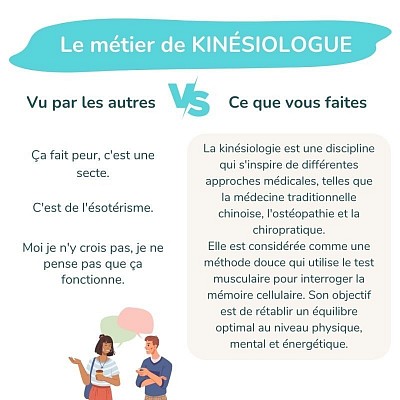 Le métier de KINÉSIOLOGUE

Vu par les autres

VS

Ce que vous faites

Ça fait peur, c'est une secte.

C'est de l'ésotérisme.

Moi je n'y crois pas, je ne pense pas que ça fonctionne.

La kinésiologie est une discipline qui s'inspire de différentes approches médicales, telles que la médecine traditionnelle chinoise, l'ostéopathie et la chiropratique.
Elle est considérée comme une méthode douce qui utilise le test musculaire pour interroger la mémoire cellulaire. Son objectif est de rétablir un équilibre optimal au niveau physique, mental et énergétique.